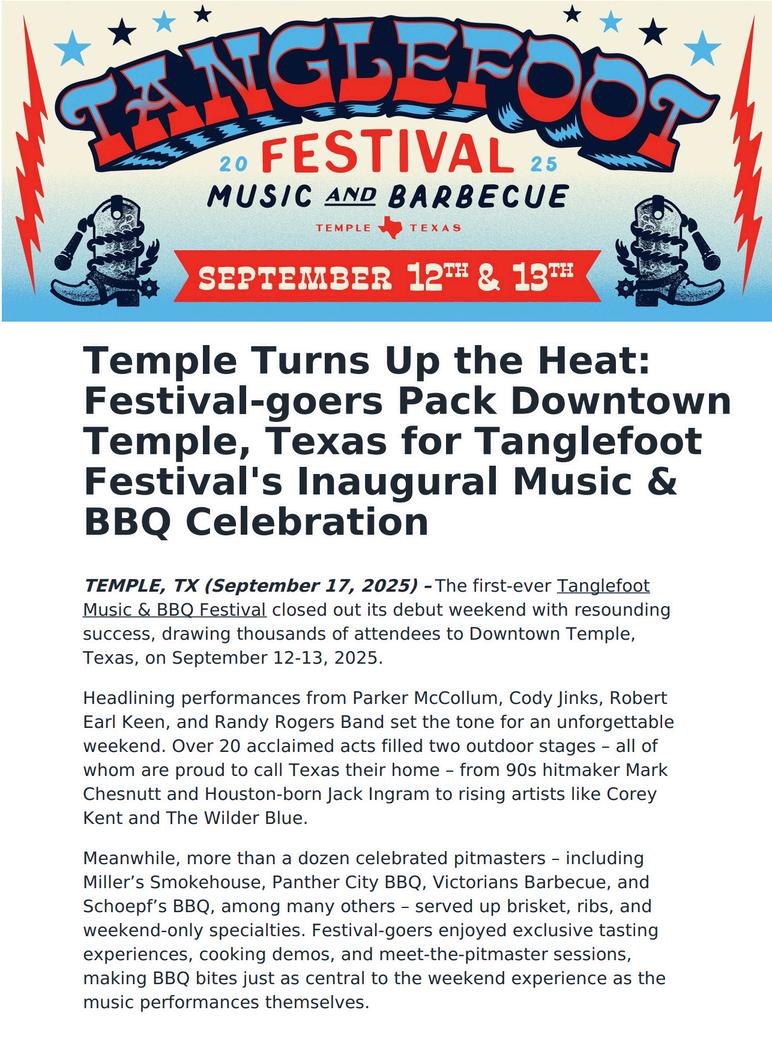 TANGLEFOOT

20 FESTIVAL 25

MUSIC AND BARBECUE

TEMPLE TEXAS

SEPTEMBER 12TH & 13TH

Temple Turns Up the Heat: Festival-goers Pack Downtown Temple, Texas for Tanglefoot Festival's Inaugural Music & BBQ Celebration

TEMPLE, TX (September 17, 2025) – The first-ever Tanglefoot Music & BBQ Festival closed out its debut weekend with resounding success, drawing thousands of attendees to Downtown Temple, Texas, on September 12-13, 2025.

Headlining performances from Parker McCollum, Cody Jinks, Robert Earl Keen, and Randy Rogers Band set the tone for an unforgettable weekend. Over 20 acclaimed acts filled two outdoor stages – all of whom are proud to call Texas their home – from 90s hitmaker Mark Chesnutt and Houston-born Jack Ingram to rising artists like Corey Kent and The Wilder Blue.

Meanwhile, more than a dozen celebrated pitmasters – including Miller's Smokehouse, Panther City BBQ, Victorians Barbecue, and Schoepf's BBQ, among many others – served up brisket, ribs, and weekend-only specialties. Festival-goers enjoyed exclusive tasting experiences, cooking demos, and meet-the-pitmaster sessions, making BBQ bites just as central to the weekend experience as the music performances themselves.